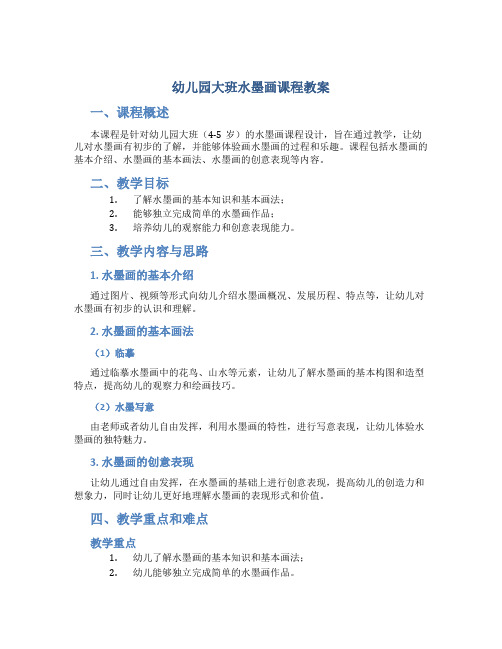 幼儿园大班水墨画课程教案

一、课程概述

本课程是针对幼儿园大班（4-5 岁）的水墨画课程设计，旨在通过教学，让幼儿对水墨画有初步的了解，并能够体验画水墨画的过程和乐趣。课程包括水墨画的基本介绍、水墨画的基本画法、水墨画的创意表现等内容。

二、教学目标

1. 了解水墨画的基本知识和基本画法；
2. 能够独立完成简单的水墨画作品；
3. 培养幼儿的观察能力和创意表现能力。

三、教学内容与思路

1. 水墨画的基本介绍

通过图片、视频等形式向幼儿介绍水墨画概况、发展历程、特点等，让幼儿对水墨画有初步的认识和理解。

2. 水墨画的基本画法

（1）临摹

通过临摹水墨画中的花鸟、山水等元素，让幼儿了解水墨画的基本构图和造型特点，提高幼儿的观察力和绘画技巧。

（2）水墨写意

由老师或者幼儿自由发挥，利用水墨画的特性，进行写意表现，让幼儿体验水墨画的独特魅力。

3. 水墨画的创意表现

让幼儿通过自由发挥，在水墨画的基础上进行创意表现，提高幼儿的创造力和想象力，同时让幼儿更好地理解水墨画的表现形式和价值。

四、教学重点和难点

教学重点

1. 幼儿了解水墨画的基本知识和基本画法；
2. 幼儿能够独立完成简单的水墨画作品。